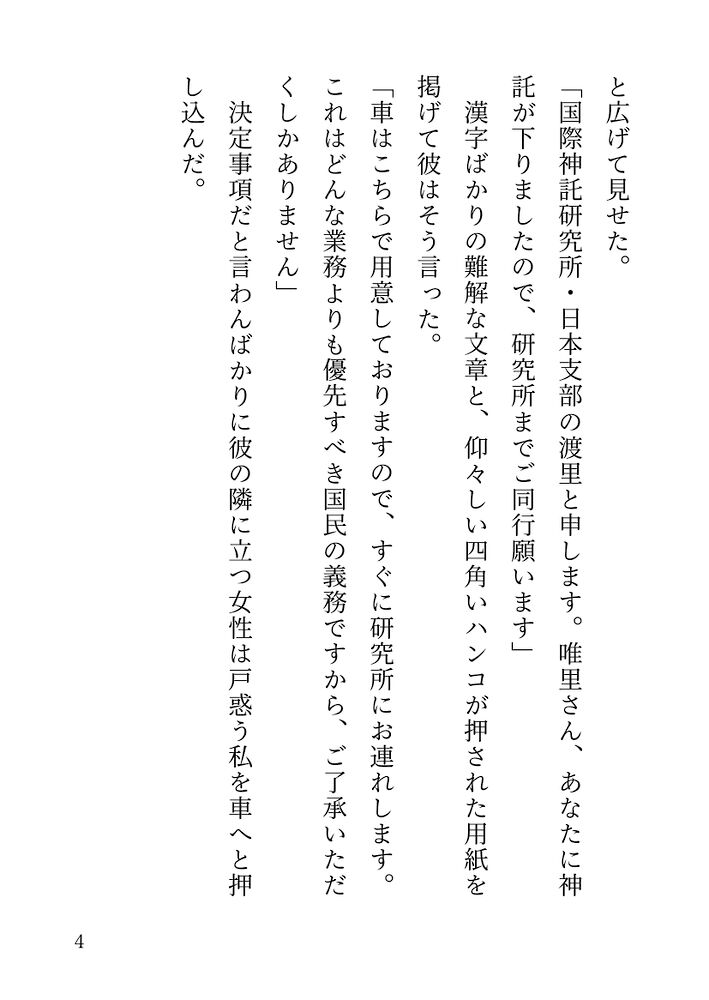 と広げて見せた。

「国際神託研究所・日本支部の渡里と申します。唯里さん、あなたに神託が下りましたので、研究所までご同行願います」

漢字ばかりの難解な文章と、仰々しい四角いハンコが押された用紙を掲げて彼はそう言った。

「車はこちらで用意しておりますので、すぐに研究所にお連れします。これはどんな業務よりも優先すべき国民の義務ですから、ご了承いただくしかありません」

決定事項だと言わんばかりに彼の隣に立つ女性は戸惑う私を車へと押し込んだ。

4